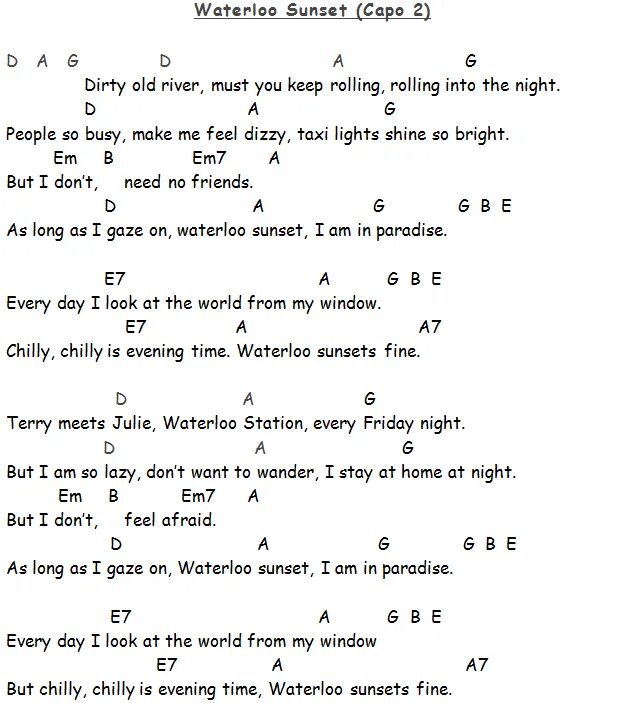 Waterloo Sunset (Capo 2)

D A G D A G
Dirty old river, must you keep rolling, rolling into the night.
D A G
People so busy, make me feel dizzy, taxi lights shine so bright.
Em B Em7 A
But I don't, need no friends.
D A G G B E
As long as I gaze on, waterloo sunset, I am in paradise.

E7 A G B E
Every day I look at the world from my window.
E7 A A7
Chilly, chilly is evening time. Waterloo sunsets fine.

D A G
Terry meets Julie, Waterloo Station, every Friday night.
D A G
But I am so lazy, don't want to wander, I stay at home at night.
Em B Em7 A
But I don't, feel afraid.
D A G G B E
As long as I gaze on, Waterloo sunset, I am in paradise.

E7 A G B E
Every day I look at the world from my window
E7 A A7
But chilly, chilly is evening time, Waterloo sunsets fine.